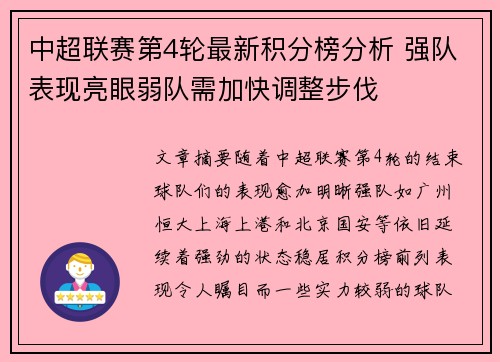 中超联赛第4轮最新积分榜分析 强队表现亮眼弱队需加快调整步伐

文章摘要随着中超联赛第4轮的结束球队们的表现愈加明晰强队如广州恒大上海上港和北京国安等依旧延续着强劲的状态稳居积分榜前列表现令人瞩目而一些实力较弱的球队